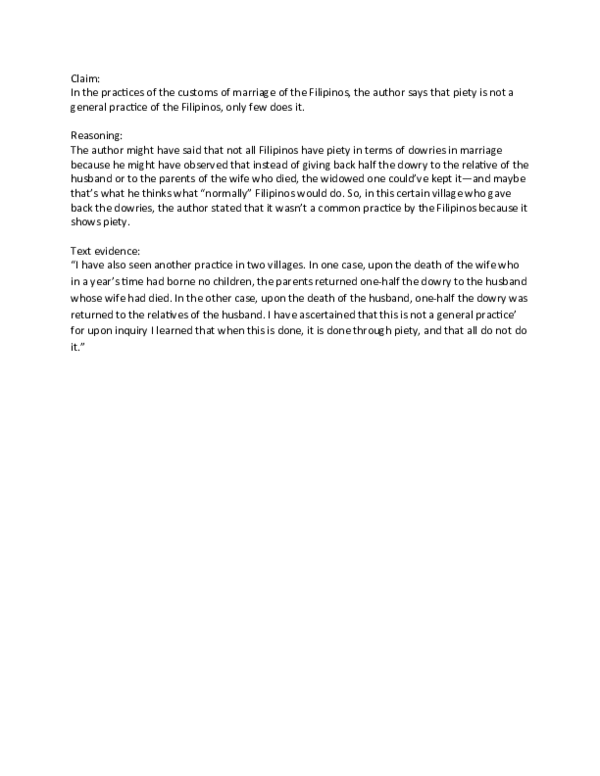 Claim:
In the practices of the customs of marriage of the Filipinos, the author says that piety is not a general practice of the Filipinos, only few does it.

Reasoning:
The author might have said that not all Filipinos have piety in terms of dowries in marriage because he might have observed that instead of giving back half the dowry to the relative of the husband or to the parents of the wife who died, the widowed one could've kept it—and maybe that's what he thinks what "normally" Filipinos would do. So, in this certain village who gave back the dowries, the author stated that it wasn't a common practice by the Filipinos because it shows piety.

Text evidence:
"I have also seen another practice in two villages. In one case, upon the death of the wife who in a year's time had borne no children, the parents returned one-half the dowry to the husband whose wife had died. In the other case, upon the death of the husband, one-half the dowry was returned to the relatives of the husband. I have ascertained that this is not a general practice' for upon inquiry I learned that when this is done, it is done through piety, and that all do not do it."